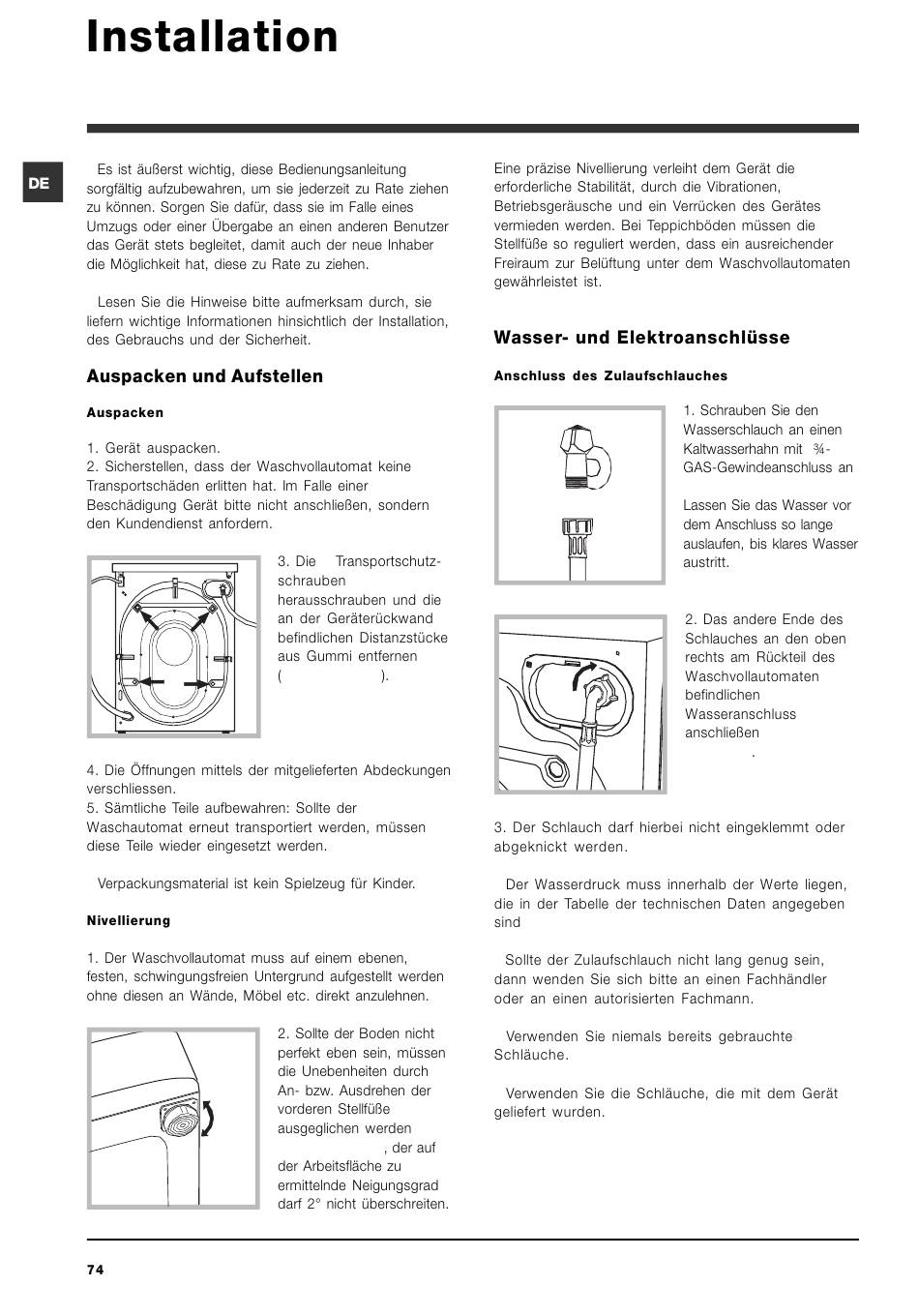 Installation

DE

Es ist äußerst wichtig, diese Bedienungsanleitung sorgfältig aufzubewahren, um sie jederzeit zu Rate ziehen zu können. Sorgen Sie dafür, dass sie im Falle eines Umzugs oder einer Übergabe an einen anderen Benutzer das Gerät stets begleitet, damit auch der neue Inhaber die Möglichkeit hat, diese zu Rate zu ziehen.

Lesen Sie die Hinweise bitte aufmerksam durch, sie liefern wichtige Informationen hinsichtlich der Installation, des Gebrauchs und der Sicherheit.

Auspacken und Aufstellen

Auspacken

1. Gerät auspacken.
2. Sicherstellen, dass der Waschvollautomat keine Transportschäden erlitten hat. Im Falle einer Beschädigung Gerät bitte nicht anschließen, sondern den Kundendienst anfordern.

3. Die Transportschutzschrauben herausschrauben und die an der Geräterückwand befindlichen Distanzstücke aus Gummi entfernen ( ).

4. Die Öffnungen mittels der mitgelieferten Abdeckungen verschliessen.
5. Sämtliche Teile aufbewahren: Sollte der Waschautomat erneut transportiert werden, müssen diese Teile wieder eingesetzt werden.

Verpackungsmaterial ist kein Spielzeug für Kinder.

Nivellierung

1. Der Waschvollautomat muss auf einem ebenen, festen, schwingungsfreien Untergrund aufgestellt werden ohne diesen an Wände, Möbel etc. direkt anzulehnen.

2. Sollte der Boden nicht perfekt eben sein, müssen die Unebenheiten durch An- bzw. Ausdrehen der vorderen Stellfüße ausgeglichen werden , der auf der Arbeitsfläche zu ermittelnde Neigungsgrad darf 2° nicht überschreiten.

Eine präzise Nivellierung verleiht dem Gerät die erforderliche Stabilität, durch die Vibrationen, Betriebsgeräusche und ein Verrücken des Gerätes vermieden werden. Bei Teppichböden müssen die Stellfüße so reguliert werden, dass ein ausreichender Freiraum zur Belüftung unter dem Waschvollautomaten gewährleistet ist.

Wasser- und Elektroanschlüsse

Anschluss des Zulaufschlauches

1. Schrauben Sie den Wasserschlauch an einen Kaltwasserhahn mit ¾-GAS-Gewindeanschluss an

Lassen Sie das Wasser vor dem Anschluss so lange auslaufen, bis klares Wasser austritt.

2. Das andere Ende des Schlauches an den oben rechts am Rückteil des Waschvollautomaten befindlichen Wasseranschluss anschließen .

3. Der Schlauch darf hierbei nicht eingeklemmt oder abgeknickt werden.

Der Wasserdruck muss innerhalb der Werte liegen, die in der Tabelle der technischen Daten angegeben sind

Sollte der Zulaufschlauch nicht lang genug sein, dann wenden Sie sich bitte an einen Fachhändler oder an einen autorisierten Fachmann.

Verwenden Sie niemals bereits gebrauchte Schläuche.

Verwenden Sie die Schläuche, die mit dem Gerät geliefert wurden.

74